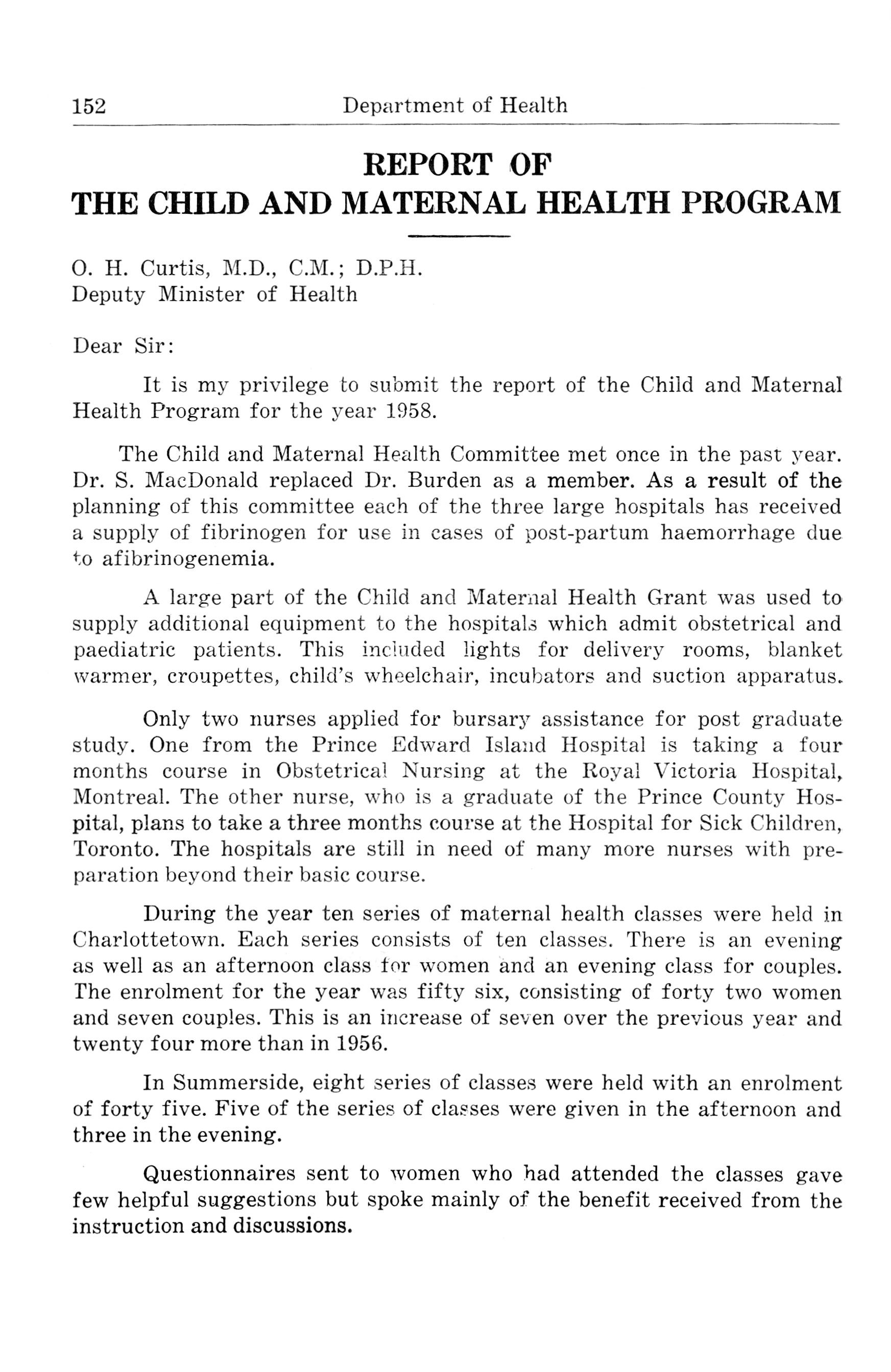 152 Department of Health

REPORT OF
THE CHILD AND MATERNAL HEALTH PROGRAM

O. H. Curtis, M.D., C.M.; D.P.H.
Deputy Minister of Health

Dear Sir:

It is my privilege to submit the report of the Child and Maternal Health Program for the year 1958.

The Child and Maternal Health Committee met once in the past year. Dr. S. MacDonald replaced Dr. Burden as a member. As a result of the planning of this committee each of the three large hospitals has received a supply of fibrinogen for use in cases of post-partum haemorrhage due to afibrinogenemia.

A large part of the Child and Maternal Health Grant was used to supply additional equipment to the hospitals which admit obstetrical and paediatric patients. This included lights for delivery rooms, blanket warmer, croupettes, child's wheelchair, incubators and suction apparatus.

Only two nurses applied for bursary assistance for post graduate study. One from the Prince Edward Island Hospital is taking a four months course in Obstetrical Nursing at the Royal Victoria Hospital, Montreal. The other nurse, who is a graduate of the Prince County Hospital, plans to take a three months course at the Hospital for Sick Children, Toronto. The hospitals are still in need of many more nurses with preparation beyond their basic course.

During the year ten series of maternal health classes were held in Charlottetown. Each series consists of ten classes. There is an evening as well as an afternoon class for women and an evening class for couples. The enrolment for the year was fifty six, consisting of forty two women and seven couples. This is an increase of seven over the previous year and twenty four more than in 1956.

In Summerside, eight series of classes were held with an enrolment of forty five. Five of the series of classes were given in the afternoon and three in the evening.

Questionnaires sent to women who had attended the classes gave few helpful suggestions but spoke mainly of the benefit received from the instruction and discussions.